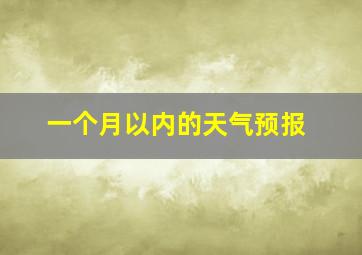 一个月以内的天气预报